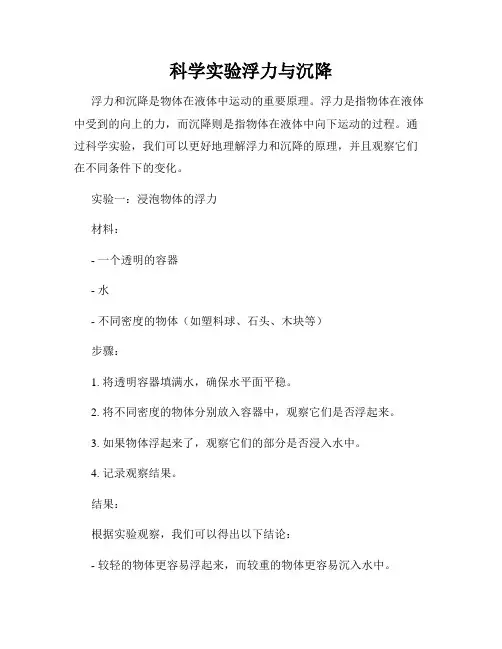 科学实验浮力与沉降

浮力和沉降是物体在液体中运动的重要原理。浮力是指物体在液体中受到的向上的力，而沉降则是指物体在液体中向下运动的过程。通过科学实验，我们可以更好地理解浮力和沉降的原理，并且观察它们在不同条件下的变化。

实验一：浸泡物体的浮力

材料：

- 一个透明的容器

- 水

- 不同密度的物体（如塑料球、石头、木块等）

步骤：

1. 将透明容器填满水，确保水平面平稳。

2. 将不同密度的物体分别放入容器中，观察它们是否浮起来。

3. 如果物体浮起来了，观察它们的部分是否浸入水中。

4. 记录观察结果。

结果：

根据实验观察，我们可以得出以下结论：

- 较轻的物体更容易浮起来，而较重的物体更容易沉入水中。